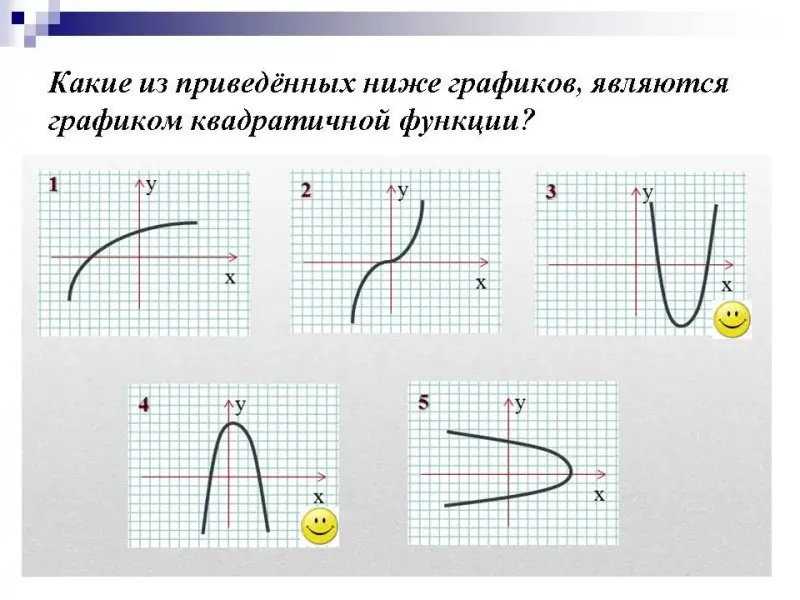 Какие из приведённых ниже графиков, являются графиком квадратичной функции?

1
y
x

2
y
x

3
y
x

4
y
x

5
y
x